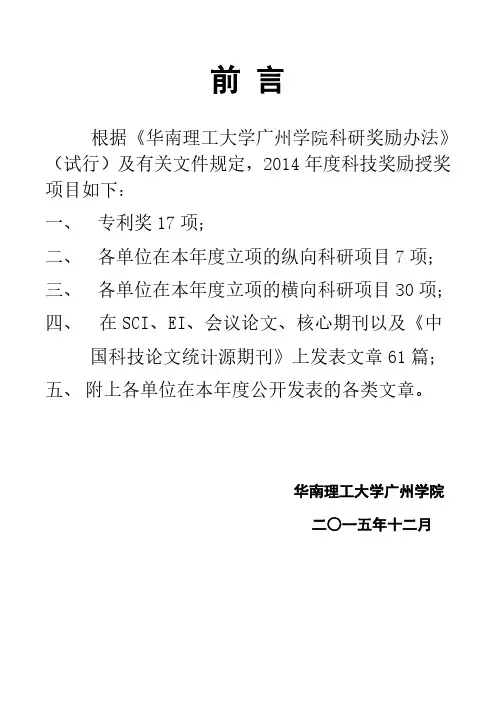 前 言

根据《华南理工大学广州学院科研奖励办法》（试行）及有关文件规定，2014 年度科技奖励授奖项目如下：

一、 专利奖 17 项；

二、 各单位在本年度立项的纵向科研项目 7 项；

三、 各单位在本年度立项的横向科研项目 30 项；

四、 在 SCI、EI、会议论文、核心期刊以及《中国科技论文统计源期刊》上发表文章 61 篇；

五、 附上各单位在本年度公开发表的各类文章。

华南理工大学广州学院

二〇一五年十二月